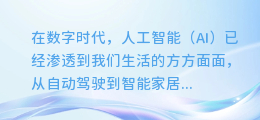 在数字时代，人工智能（AI）已经渗透到我们生活的方方面面，从自动驾驶到智能家居...